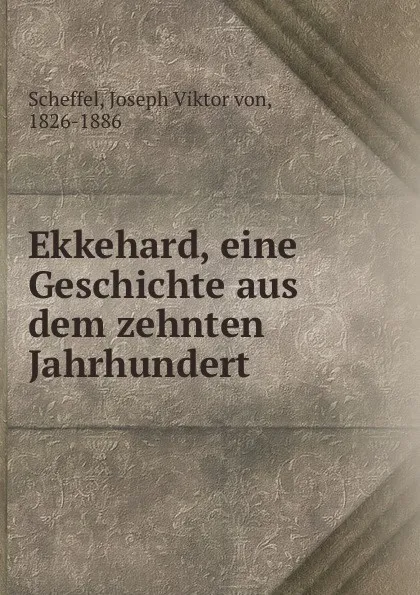 Scheffel, Joseph Viktor von, 1826-1886

Ekkehard, eine Geschichte aus dem zehnten Jahrhundert